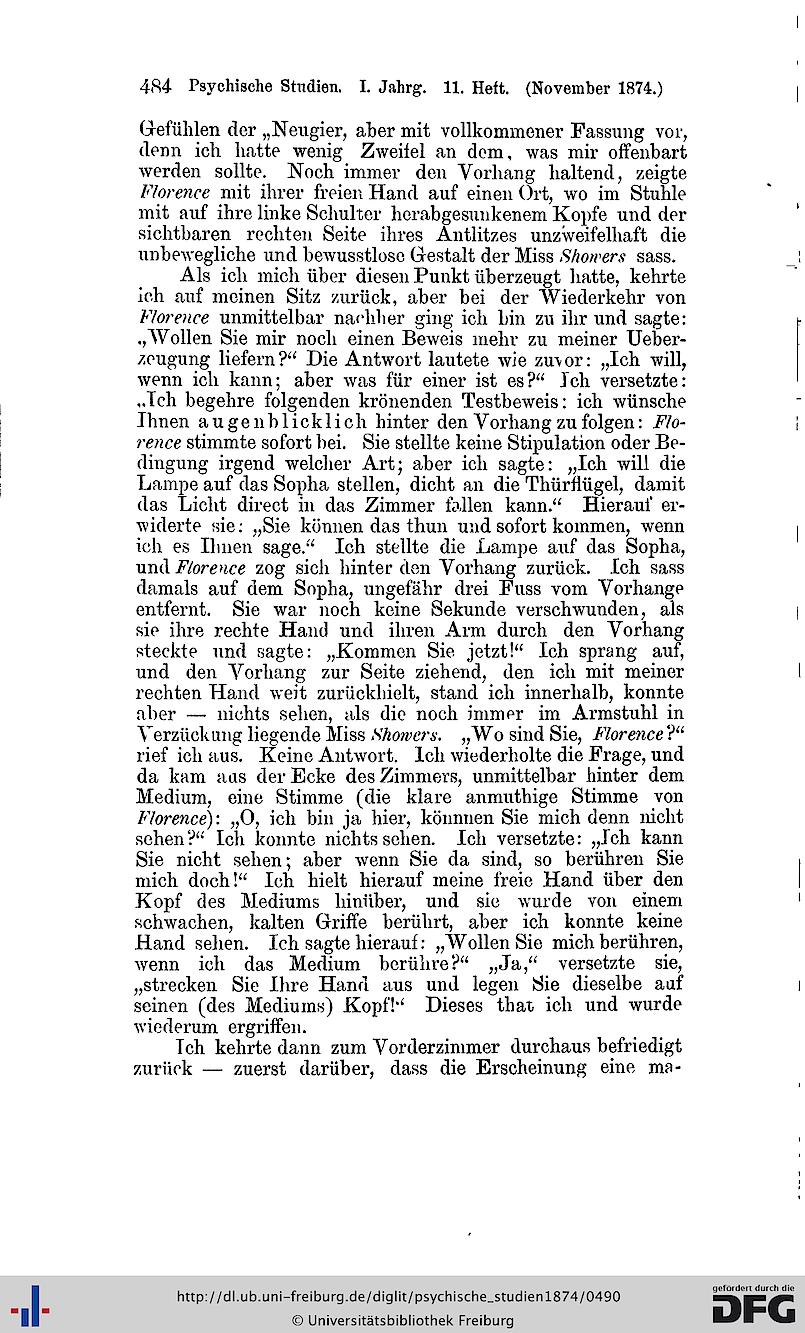 484 Psychische Studien. I. Jahrg. 11. Heft. (November 1874.)

Gefühlen der „Neugier, aber mit vollkommener Fassung vor, denn ich hatte wenig Zweifel an dem, was mir offenbart werden sollte. Noch immer den Vorhang haltend, zeigte Florence mit ihrer freien Hand auf einen Ort, wo im Stuhle mit auf ihre linke Schulter herabgesunkenem Kopfe und der sichtbaren rechten Seite ihres Antlitzes unzweifelhaft die unbewegliche und bewusstlose Gestalt der Miss Showers sass.

Als ich mich über diesen Punkt überzeugt hatte, kehrte ich auf meinen Sitz zurück, aber bei der Wiederkehr von Florence unmittelbar nachher ging ich bin zu ihr und sagte: „Wollen Sie mir noch einen Beweis mehr zu meiner Ueberzeugung liefern?“ Die Antwort lautete wie zuvor: „Ich will, wenn ich kann; aber was für einer ist es?“ Ich versetzte: „Ich begehre folgenden krönenden Testbeweis: ich wünsche Ihnen augenblicklich hinter den Vorhang zu folgen: Florence stimmte sofort bei. Sie stellte keine Stipulation oder Bedingung irgend welcher Art; aber ich sagte: „Ich will die Lampe auf das Sopha stellen, dicht an die Thürflügel, damit das Licht direct in das Zimmer fallen kann.“ Hierauf erwiderte sie: „Sie können das thun und sofort kommen, wenn ich es Ihnen sage.“ Ich stellte die Lampe auf das Sopha, und Florence zog sich hinter den Vorhang zurück. Ich sass damals auf dem Sopha, ungefähr drei Fuss vom Vorhange entfernt. Sie war noch keine Sekunde verschwunden, als sie ihre rechte Hand und ihren Arm durch den Vorhang steckte und sagte: „Kommen Sie jetzt!“ Ich sprang auf, und den Vorhang zur Seite ziehend, den ich mit meiner rechten Hand weit zurückhielt, stand ich innerhalb, konnte aber — nichts sehen, als die noch immer im Armstuhl in Verzückung liegende Miss Showers. „Wo sind Sie, Florence?“ rief ich aus. Keine Antwort. Ich wiederholte die Frage, und da kam aus der Ecke des Zimmers, unmittelbar hinter dem Medium, eine Stimme (die klare anmuthige Stimme von Florence): „O, ich bin ja hier, können Sie mich denn nicht sehen?“ Ich konnte nichts sehen. Ich versetzte: „Ich kann Sie nicht sehen; aber wenn Sie da sind, so berühren Sie mich doch!“ Ich hielt hierauf meine freie Hand über den Kopf des Mediums hinüber, und sie wurde von einem schwachen, kalten Griffe berührt, aber ich konnte keine Hand sehen. Ich sagte hierauf: „Wollen Sie mich berühren, wenn ich das Medium berühre?“ „Ja,“ versetzte sie, „strecken Sie Ihre Hand aus und legen Sie dieselbe auf seinen (des Mediums) Kopf!“ Dieses that ich und wurde wiederum ergriffen.

Ich kehrte dann zum Vorderzimmer durchaus befriedigt zurück — zuerst darüber, dass die Erscheinung eine ma-

http://dl.ub.uni-freiburg.de/diglit/psychische_studien1874/0490
© Universitätsbibliothek Freiburg
gefördert durch die DFG